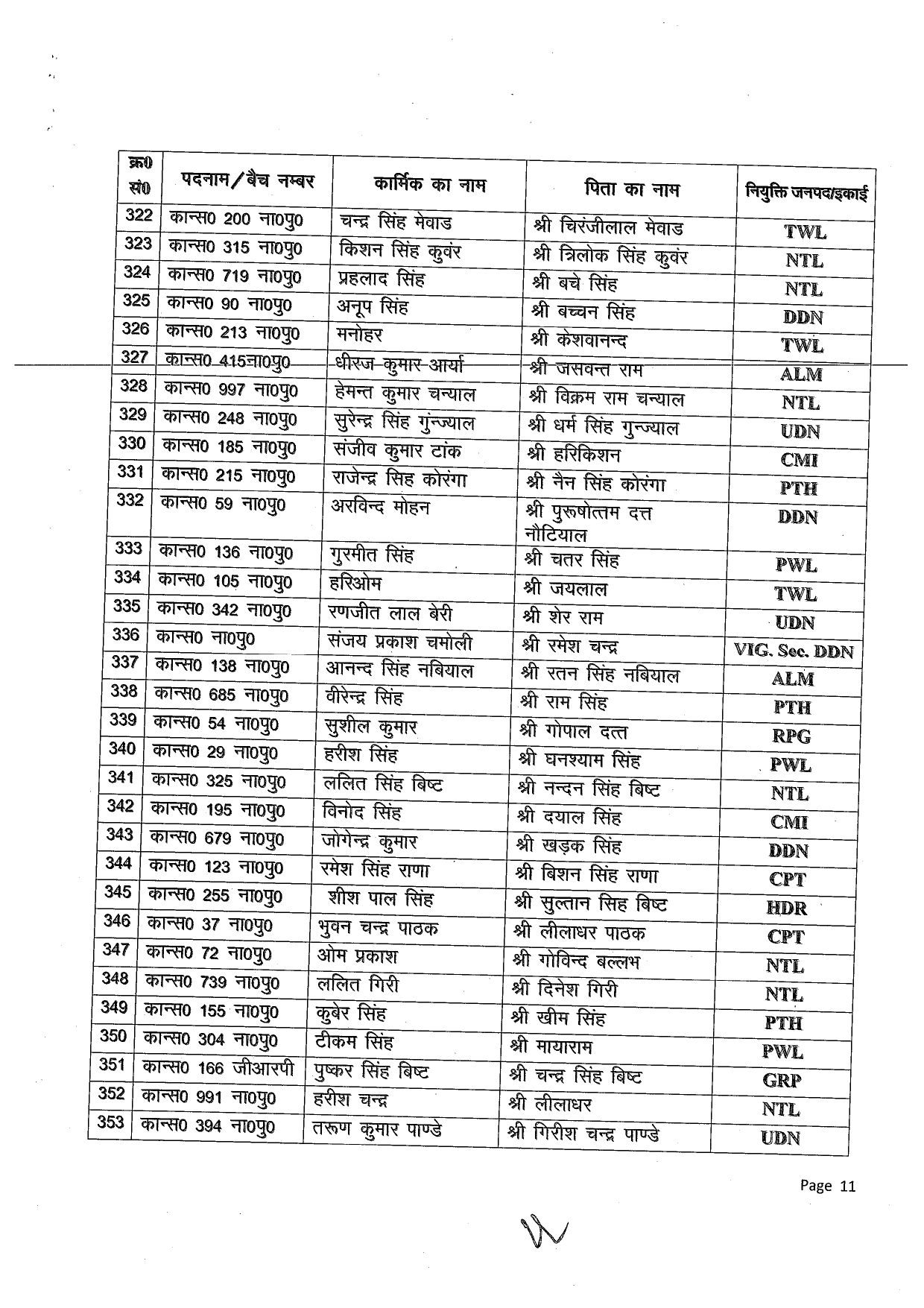 | क्र0 सं0 | पदनाम/बैच नम्बर | कार्मिक का नाम | पिता का नाम | नियुक्ति जनपद/इकाई |
|---|---|---|---|---|
| 322 | कान्स0 200 ना0पु0 | चन्द्र सिंह मेवाड | श्री चिरंजीलाल मेवाड | TWL |
| 323 | कान्स0 315 ना0पु0 | किशन सिंह कुवंर | श्री त्रिलोक सिंह कुवंर | NTL |
| 324 | कान्स0 719 ना0पु0 | प्रहलाद सिंह | श्री बचे सिंह | NTL |
| 325 | कान्स0 90 ना0पु0 | अनूप सिंह | श्री बच्चन सिंह | DDN |
| 326 | कान्स0 213 ना0पु0 | मनोहर | श्री केशवानन्द | TWL |
| 327 | कान्स0 415ना0पु0 | धीरज कुमार आर्या | श्री जसवन्त राम | ALM |
| 328 | कान्स0 997 ना0पु0 | हेमन्त कुमार चन्याल | श्री विक्रम राम चन्याल | NTL |
| 329 | कान्स0 248 ना0पु0 | सुरेन्द्र सिंह गुन्ज्याल | श्री धर्म सिंह गुन्ज्याल | UDN |
| 330 | कान्स0 185 ना0पु0 | संजीव कुमार टांक | श्री हरिकिशन | CMI |
| 331 | कान्स0 215 ना0पु0 | राजेन्द्र सिह कोरंगा | श्री नैन सिंह कोरंगा | PTH |
| 332 | कान्स0 59 ना0पु0 | अरविन्द मोहन | श्री पुरूषोत्तम दत्त नौटियाल | DDN |
| 333 | कान्स0 136 ना0पु0 | गुरमीत सिंह | श्री चतर सिंह | PWL |
| 334 | कान्स0 105 ना0पु0 | हरिओम | श्री जयलाल | TWL |
| 335 | कान्स0 342 ना0पु0 | रणजीत लाल बेरी | श्री शेर राम | UDN |
| 336 | कान्स0 ना0पु0 | संजय प्रकाश चमोली | श्री रमेश चन्द्र | VIG. Sec. DDN |
| 337 | कान्स0 138 ना0पु0 | आनन्द सिंह नबियाल | श्री रतन सिंह नबियाल | ALM |
| 338 | कान्स0 685 ना0पु0 | वीरेन्द्र सिंह | श्री राम सिंह | PTH |
| 339 | कान्स0 54 ना0पु0 | सुशील कुमार | श्री गोपाल दत्त | RPG |
| 340 | कान्स0 29 ना0पु0 | हरीश सिंह | श्री घनश्याम सिंह | PWL |
| 341 | कान्स0 325 ना0पु0 | ललित सिंह बिष्ट | श्री नन्दन सिंह बिष्ट | NTL |
| 342 | कान्स0 195 ना0पु0 | विनोद सिंह | श्री दयाल सिंह | CMI |
| 343 | कान्स0 679 ना0पु0 | जोगेन्द्र कुमार | श्री खड़क सिंह | DDN |
| 344 | कान्स0 123 ना0पु0 | रमेश सिंह राणा | श्री बिशन सिंह राणा | CPT |
| 345 | कान्स0 255 ना0पु0 | शीश पाल सिंह | श्री सुल्तान सिह बिष्ट | HDR |
| 346 | कान्स0 37 ना0पु0 | भुवन चन्द्र पाठक | श्री लीलाधर पाठक | CPT |
| 347 | कान्स0 72 ना0पु0 | ओम प्रकाश | श्री गोविन्द बल्लभ | NTL |
| 348 | कान्स0 739 ना0पु0 | ललित गिरी | श्री दिनेश गिरी | NTL |
| 349 | कान्स0 155 ना0पु0 | कुबेर सिंह | श्री खीम सिंह | PTH |
| 350 | कान्स0 304 ना0पु0 | टीकम सिंह | श्री मायाराम | PWL |
| 351 | कान्स0 166 जीआरपी | पुष्कर सिंह बिष्ट | श्री चन्द्र सिंह बिष्ट | GRP |
| 352 | कान्स0 991 ना0पु0 | हरीश चन्द्र | श्री लीलाधर | NTL |
| 353 | कान्स0 394 ना0पु0 | तरूण कुमार पाण्डे | श्री गिरीश चन्द्र पाण्डे | UDN |

Page 11